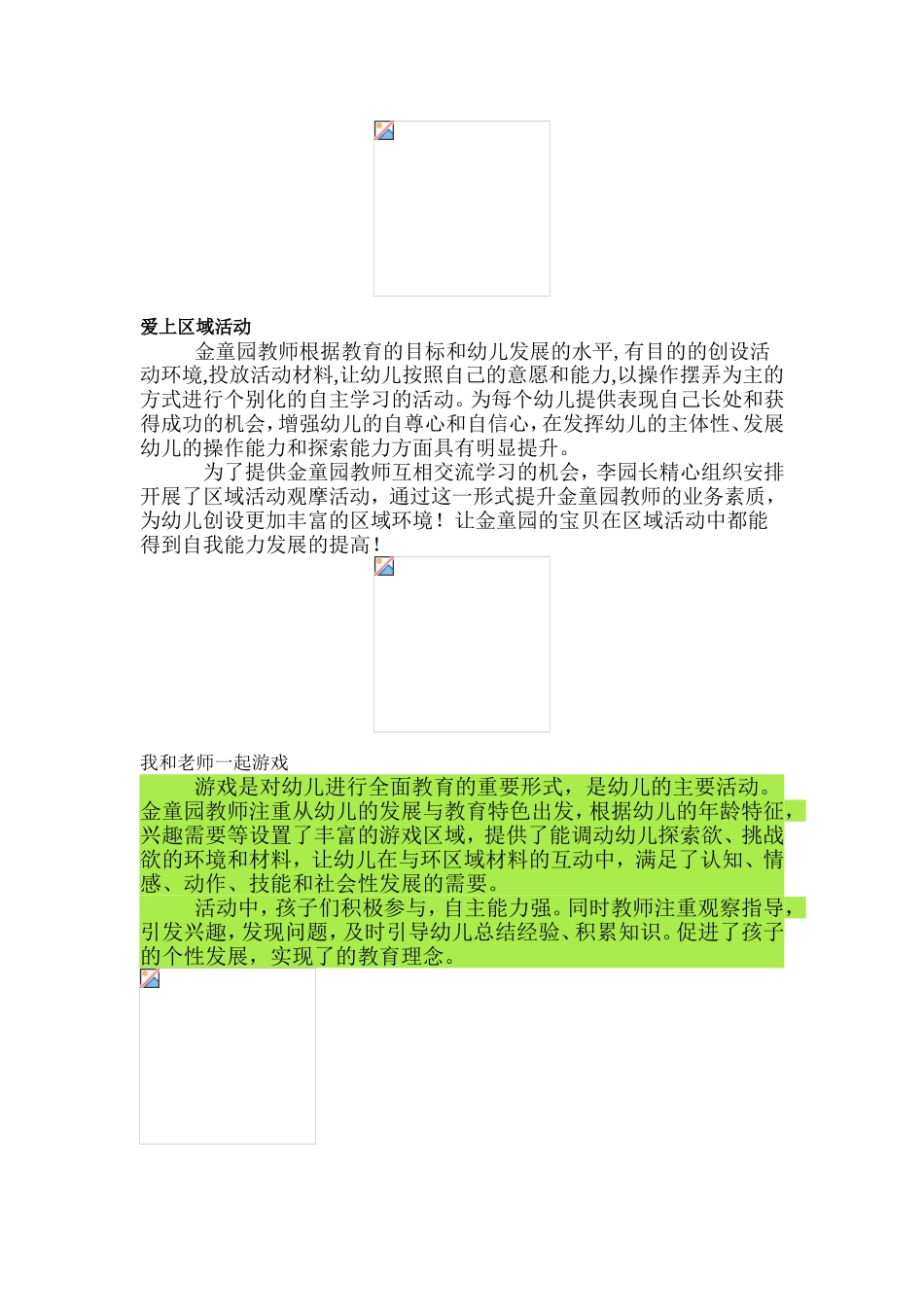 爱上区域活动

金童园教师根据教育的目标和幼儿发展的水平,有目的的创设活动环境,投放活动材料,让幼儿按照自己的意愿和能力,以操作摆弄为主的方式进行个别化的自主学习的活动。为每个幼儿提供表现自己长处和获得成功的机会,增强幼儿的自尊心和自信心,在发挥幼儿的主体性、发展幼儿的操作能力和探索能力方面具有明显提升。

为了提供金童园教师互相交流学习的机会，李园长精心组织安排开展了区域活动观摩活动，通过这一形式提升金童园教师的业务素质，为幼儿创设更加丰富的区域环境！让金童园的宝贝在区域活动中都能得到自我能力发展的提高！

我和老师一起游戏

游戏是对幼儿进行全面教育的重要形式，是幼儿的主要活动。金童园教师注重从幼儿的发展与教育特色出发，根据幼儿的年龄特征，兴趣需要等设置了丰富的游戏区域，提供了能调动幼儿探索欲、挑战欲的环境和材料，让幼儿在与环区域材料的互动中，满足了认知、情感、动作、技能和社会性发展的需要。

活动中，孩子们积极参与，自主能力强。同时教师注重观察指导，引发兴趣，发现问题，及时引导幼儿总结经验、积累知识。促进了孩子的个性发展，实现了的教育理念。